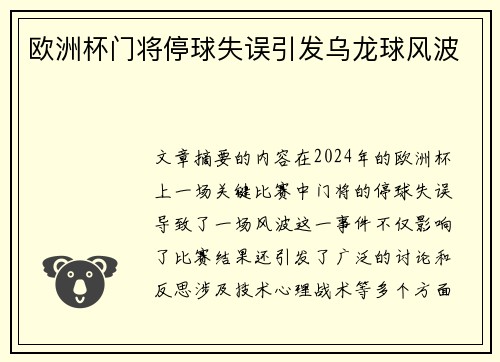 欧洲杯门将停球失误引发乌龙球风波

文章摘要的内容在2024年的欧洲杯上一场关键比赛中门将的停球失误导致了一场风波这一事件不仅影响了比赛结果还引发了广泛的讨论和反思涉及技术心理战术等多个方面